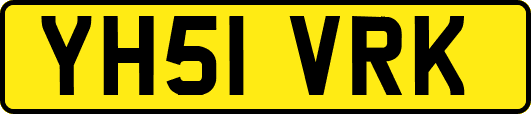 YH51 VRK